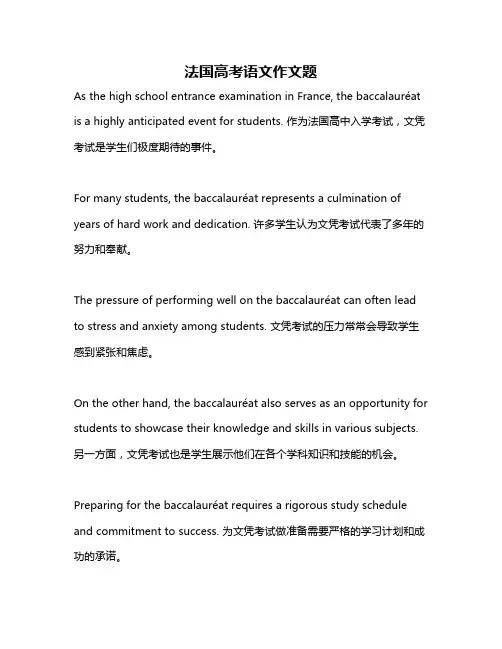 法国高考语文作文题

As the high school entrance examination in France, the baccalauréat is a highly anticipated event for students. 作为法国高中入学考试，文凭考试是学生们极度期待的事件。

For many students, the baccalauréat represents a culmination of years of hard work and dedication. 许多学生认为文凭考试代表了多年的努力和奉献。

The pressure of performing well on the baccalauréat can often lead to stress and anxiety among students. 文凭考试的压力常常会导致学生感到紧张和焦虑。

On the other hand, the baccalauréat also serves as an opportunity for students to showcase their knowledge and skills in various subjects. 另一方面，文凭考试也是学生展示他们在各个学科知识和技能的机会。

Preparing for the baccalauréat requires a rigorous study schedule and commitment to success. 为文凭考试做准备需要严格的学习计划和成功的承诺。